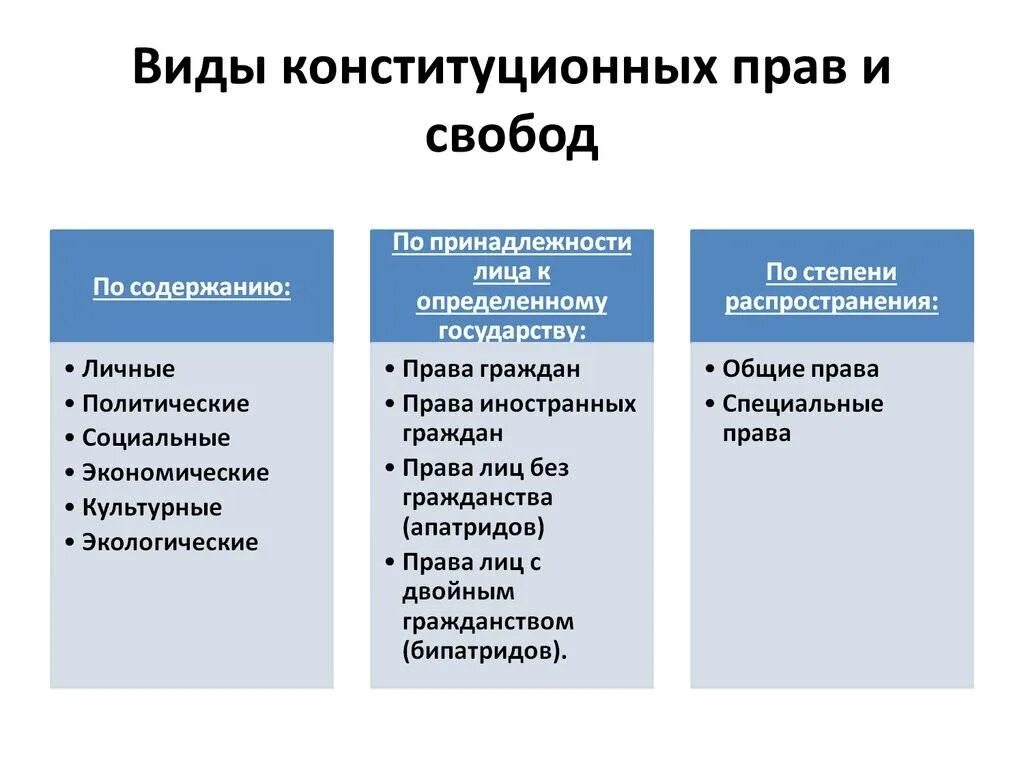 Виды конституционных прав и свобод

По содержанию:

• Личные
• Политические
• Социальные
• Экономические
• Культурные
• Экологические

По принадлежности лица к определенному государству:

• Права граждан
• Права иностранных граждан
• Права лиц без гражданства (апатридов)
• Права лиц с двойным гражданством (бипатридов).

По степени распространения:

• Общие права
• Специальные права